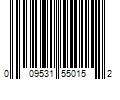 0 09531 55015 2